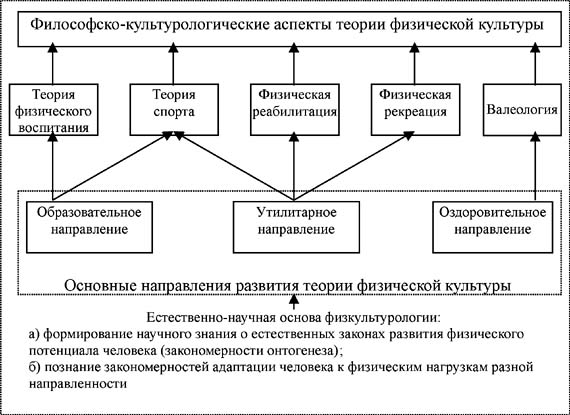 Философско-культурологические аспекты теории физической культуры

Теория физического воспитания

Теория спорта

Физическая реабилитация

Физическая рекреация

Валеология

Образовательное направление

Утилитарное направление

Оздоровительное направление

Основные направления развития теории физической культуры

Естественно-научная основа физкультурологии:
а) формирование научного знания о естественных законах развития физического потенциала человека (закономерности онтогенеза);
б) познание закономерностей адаптации человека к физическим нагрузкам разной направленности